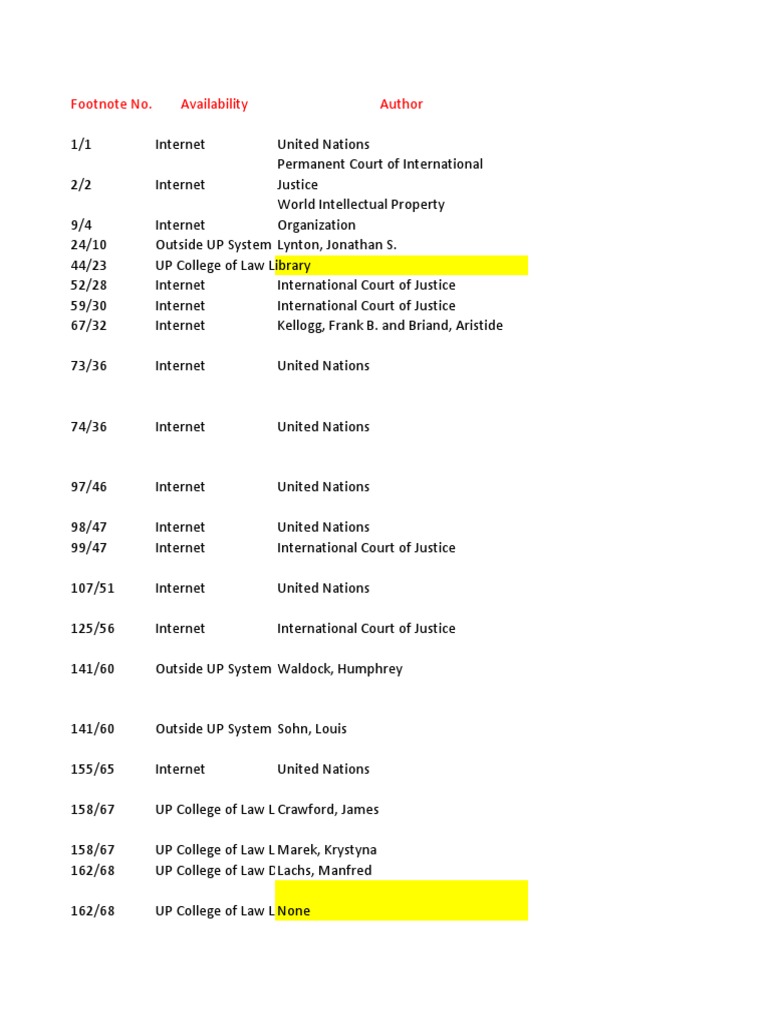 | Footnote No. | Availability | Author |
|---|---|---|
| 1/1 | Internet | United Nations |
| 2/2 | Internet | Permanent Court of International Justice |
| 9/4 | Internet | World Intellectual Property Organization |
| 24/10 | Outside UP System | Lynton, Jonathan S. |
| 44/23 | UP College of Law Library | |
| 52/28 | Internet | International Court of Justice |
| 59/30 | Internet | International Court of Justice |
| 67/32 | Internet | Kellogg, Frank B. and Briand, Aristide |
| 73/36 | Internet | United Nations |
| 74/36 | Internet | United Nations |
| 97/46 | Internet | United Nations |
| 98/47 | Internet | United Nations |
| 99/47 | Internet | International Court of Justice |
| 107/51 | Internet | United Nations |
| 125/56 | Internet | International Court of Justice |
| 141/60 | Outside UP System | Waldock, Humphrey |
| 141/60 | Outside UP System | Sohn, Louis |
| 155/65 | Internet | United Nations |
| 158/67 | UP College of Law L | Crawford, James |
| 158/67 | UP College of Law L | Marek, Krystyna |
| 162/68 | UP College of Law D | Lachs, Manfred |
| 162/68 | UP College of Law L | None |